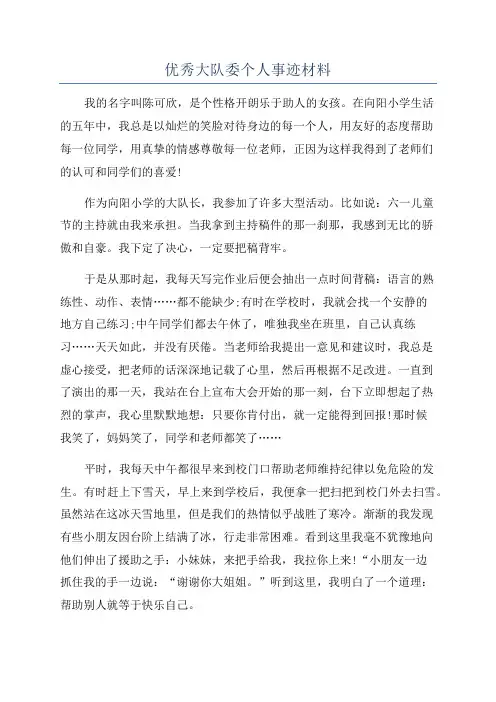 优秀大队委个人事迹材料

我的名字叫陈可欣，是个性格开朗乐于助人的女孩。在向阳小学生活的五年中，我总是以灿烂的笑脸对待身边的每一个人，用友好的态度帮助每一位同学，用真挚的情感尊敬每一位老师，正因为这样我得到了老师们的认可和同学们的喜爱!

作为向阳小学的大队长，我参加了许多大型活动。比如说：六一儿童节的主持就由我来承担。当我拿到主持稿件的那一刹那，我感到无比的骄傲和自豪。我下定了决心，一定要把稿背牢。

于是从那时起，我每天写完作业后便会抽出一点时间背稿：语言的熟练性、动作、表情……都不能缺少;有时在学校时，我就会找一个安静的地方自己练习;中午同学们都去午休了，唯独我坐在班里，自己认真练习……天天如此，并没有厌倦。当老师给我提出一意见和建议时，我总是虚心接受，把老师的话深深地记载了心里，然后再根据不足改进。一直到了演出的那一天，我站在台上宣布大会开始的那一刻，台下立即想起了热烈的掌声，我心里默默地想：只要你肯付出，就一定能得到回报!那时候我笑了，妈妈笑了，同学和老师都笑了……

平时，我每天中午都很早来到校门口帮助老师维持纪律以免危险的发生。有时赶上下雪天，早上来到学校后，我便拿一把扫把到校门外去扫雪。虽然站在这冰天雪地里，但是我们的热情似乎战胜了寒冷。渐渐的我发现有些小朋友因台阶上结满了冰，行走非常困难。看到这里我毫不犹豫地向他们伸出了援助之手：小妹妹，来把手给我，我拉你上来!“小朋友一边抓住我的手一边说：“谢谢你大姐姐。”听到这里，我明白了一个道理：帮助别人就等于快乐自己。